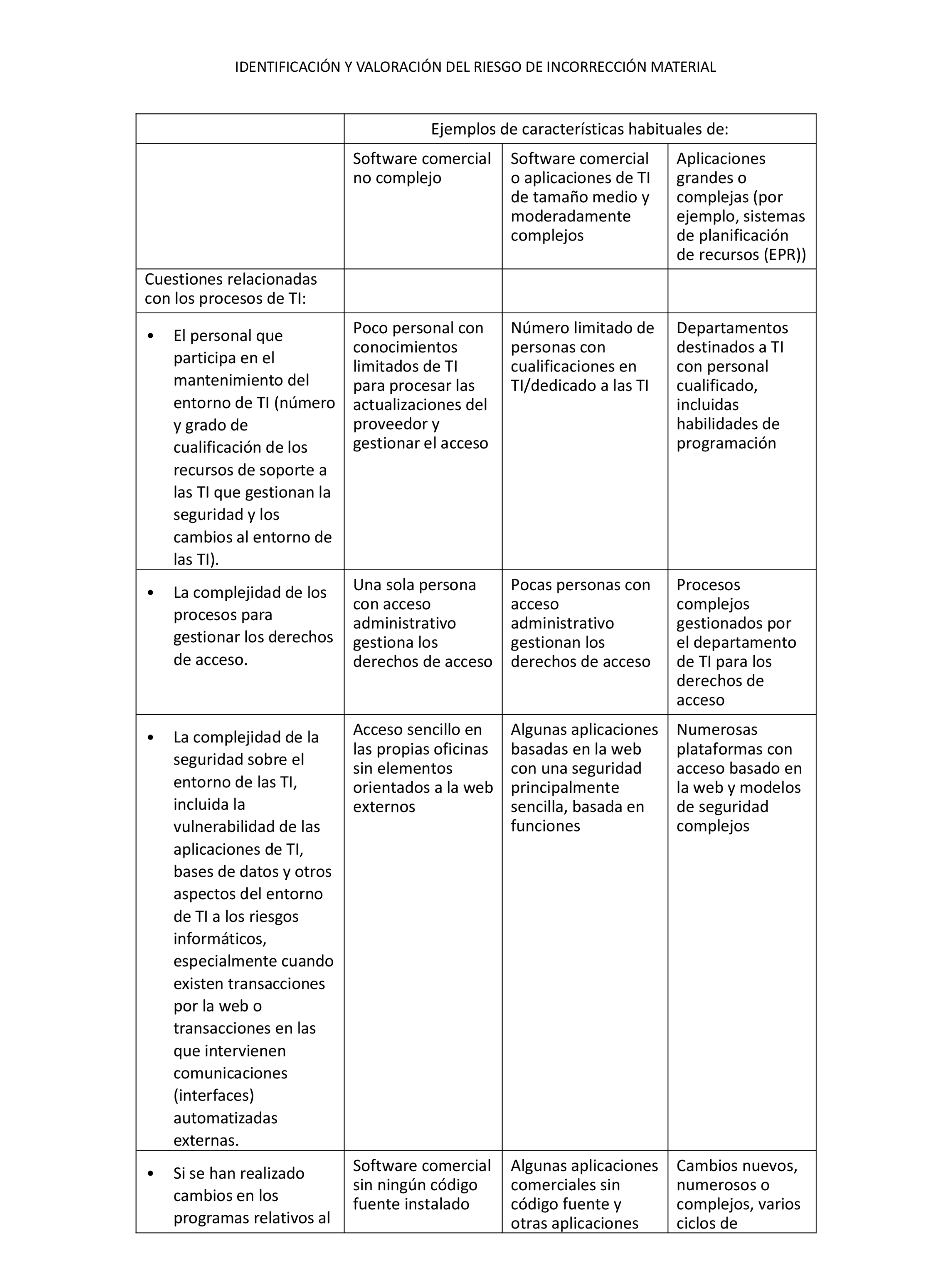 IDENTIFICACIÓN Y VALORACIÓN DEL RIESGO DE INCORRECCIÓN MATERIAL

| | Ejemplos de características habituales de: | | |
|---|---|---|---|
| | Software comercial no complejo | Software comercial o aplicaciones de TI de tamaño medio y moderadamente complejos | Aplicaciones grandes o complejas (por ejemplo, sistemas de planificación de recursos (EPR)) |
| Cuestiones relacionadas con los procesos de TI: | | | |
| • El personal que participa en el mantenimiento del entorno de TI (número y grado de cualificación de los recursos de soporte a las TI que gestionan la seguridad y los cambios al entorno de las TI). | Poco personal con conocimientos limitados de TI para procesar las actualizaciones del proveedor y gestionar el acceso | Número limitado de personas con cualificaciones en TI/dedicado a las TI | Departamentos destinados a TI con personal cualificado, incluidas habilidades de programación |
| • La complejidad de los procesos para gestionar los derechos de acceso. | Una sola persona con acceso administrativo gestiona los derechos de acceso | Pocas personas con acceso administrativo gestionan los derechos de acceso | Procesos complejos gestionados por el departamento de TI para los derechos de acceso |
| • La complejidad de la seguridad sobre el entorno de las TI, incluida la vulnerabilidad de las aplicaciones de TI, bases de datos y otros aspectos del entorno de TI a los riesgos informáticos, especialmente cuando existen transacciones por la web o transacciones en las que intervienen comunicaciones (interfaces) automatizadas externas. | Acceso sencillo en las propias oficinas sin elementos orientados a la web externos | Algunas aplicaciones basadas en la web con una seguridad principalmente sencilla, basada en funciones | Numerosas plataformas con acceso basado en la web y modelos de seguridad complejos |
| • Si se han realizado cambios en los programas relativos al | Software comercial sin ningún código fuente instalado | Algunas aplicaciones comerciales sin código fuente y otras aplicaciones | Cambios nuevos, numerosos o complejos, varios ciclos de |